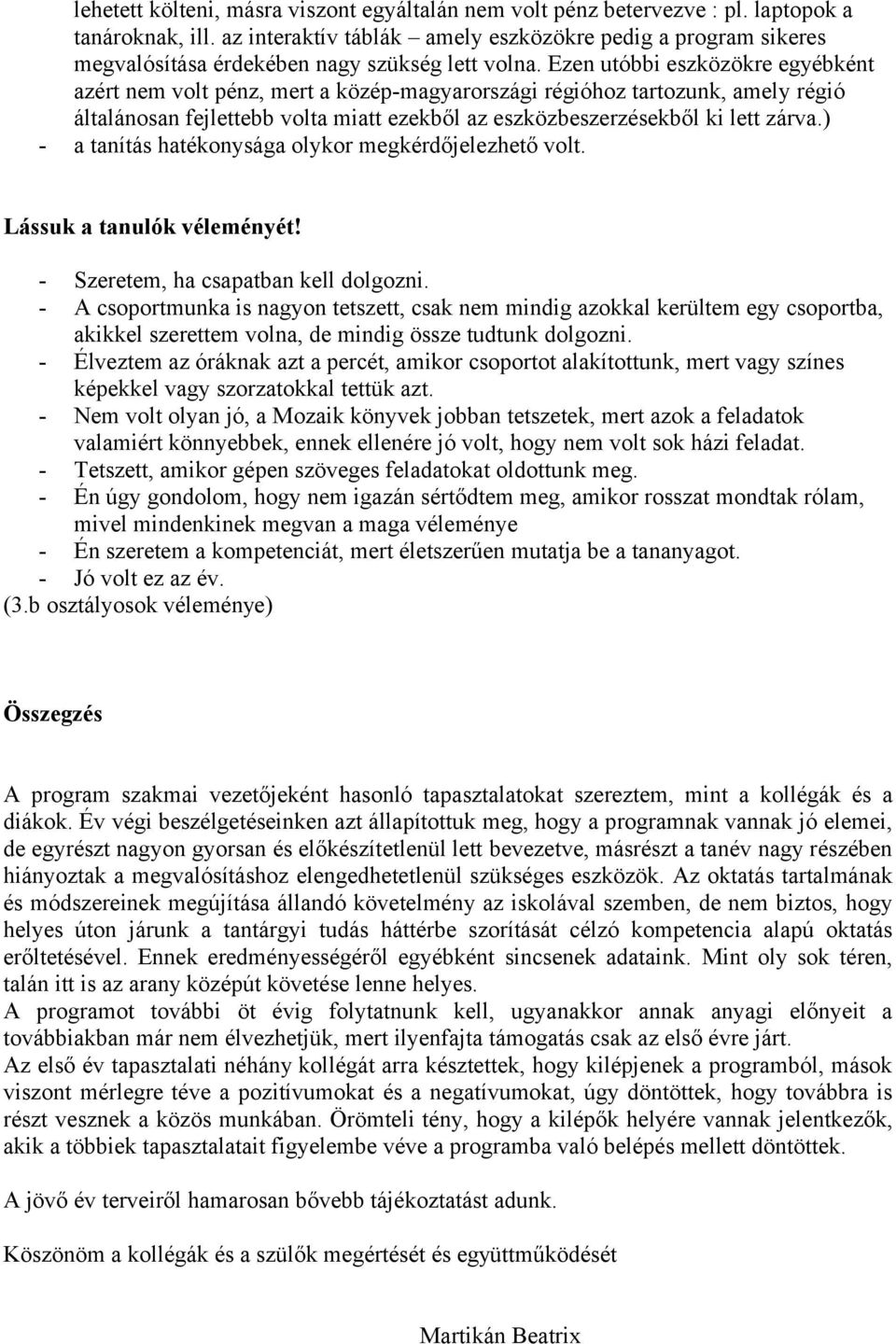 lehetett költeni, másra viszont egyáltalán nem volt pénz betervezve : pl. laptopok a tanároknak, ill. az interaktív táblák – amely eszközökre pedig a program sikeres megvalósítása érdekében nagy szükség lett volna. Ezen utóbbi eszközökre egyébként azért nem volt pénz, mert a közép-magyarországi régióhoz tartozunk, amely régió általánosan fejlettebb volta miatt ezekből az eszközbeszerzésekből ki lett zárva.)
- a tanítás hatékonysága olykor megkérdőjelezhető volt.

Lássuk a tanulók véleményét!

- Szeretem, ha csapatban kell dolgozni.
- A csoportmunka is nagyon tetszett, csak nem mindig azokkal kerültem egy csoportba, akikkel szerettem volna, de mindig össze tudtunk dolgozni.
- Élveztem az óráknak azt a percét, amikor csoportot alakítottunk, mert vagy színes képekkel vagy szorzatokkal tettük azt.
- Nem volt olyan jó, a Mozaik könyvek jobban tetszetek, mert azok a feladatok valamiért könnyebbek, ennek ellenére jó volt, hogy nem volt sok házi feladat.
- Tetszett, amikor gépen szöveges feladatokat oldottunk meg.
- Én úgy gondolom, hogy nem igazán sértődtem meg, amikor rosszat mondtak rólam, mivel mindenkinek megvan a maga véleménye
- Én szeretem a kompetenciát, mert életszerűen mutatja be a tananyagot.
- Jó volt ez az év.
(3.b osztályosok véleménye)

Összegzés

A program szakmai vezetőjeként hasonló tapasztalatokat szereztem, mint a kollégák és a diákok. Év végi beszélgetéseinken azt állapítottuk meg, hogy a programnak vannak jó elemei, de egyrészt nagyon gyorsan és előkészítetlenül lett bevezetve, másrészt a tanév nagy részében hiányoztak a megvalósításhoz elengedhetetlenül szükséges eszközök. Az oktatás tartalmának és módszereinek megújítása állandó követelmény az iskolával szemben, de nem biztos, hogy helyes úton járunk a tantárgyi tudás háttérbe szorítását célzó kompetencia alapú oktatás erőltetésével. Ennek eredményességéről egyébként sincsenek adataink. Mint oly sok téren, talán itt is az arany középút követése lenne helyes.
A programot további öt évig folytatnunk kell, ugyanakkor annak anyagi előnyeit a továbbiakban már nem élvezhetjük, mert ilyenfajta támogatás csak az első évre járt.
Az első év tapasztalati néhány kollégát arra késztettek, hogy kilépjenek a programból, mások viszont mérlegre téve a pozitívumokat és a negatívumokat, úgy döntöttek, hogy továbbra is részt vesznek a közös munkában. Örömteli tény, hogy a kilépők helyére vannak jelentkezők, akik a többiek tapasztalatait figyelembe véve a programba való belépés mellett döntöttek.

A jövő év terveiről hamarosan bővebb tájékoztatást adunk.

Köszönöm a kollégák és a szülők megértését és együttműködését

Martikán Beatrix